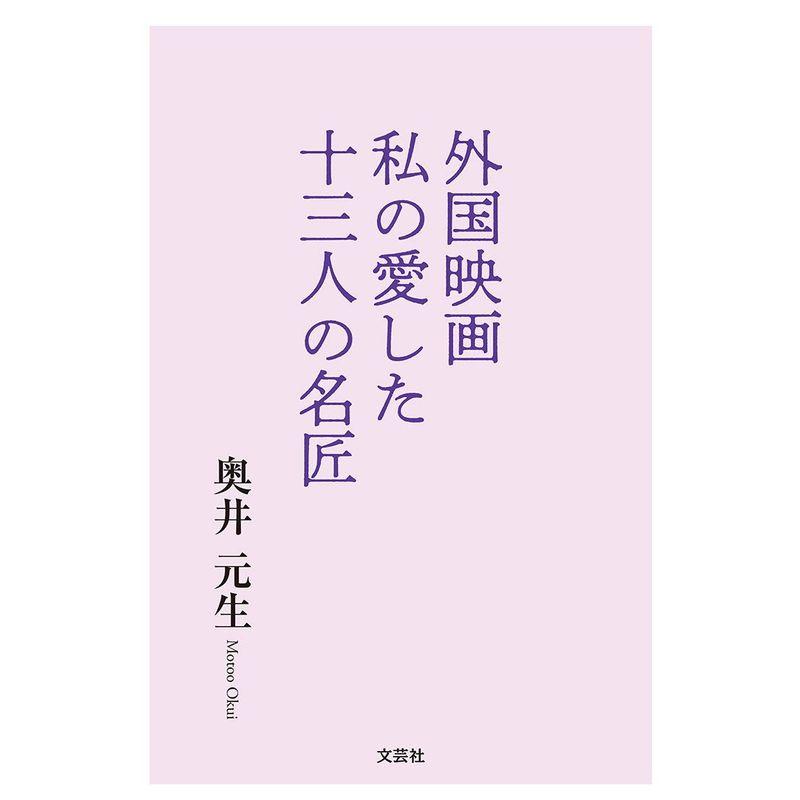 外国映画
私の愛した
十三人の名匠

奥井 元生
Motoo Okui

文芸社